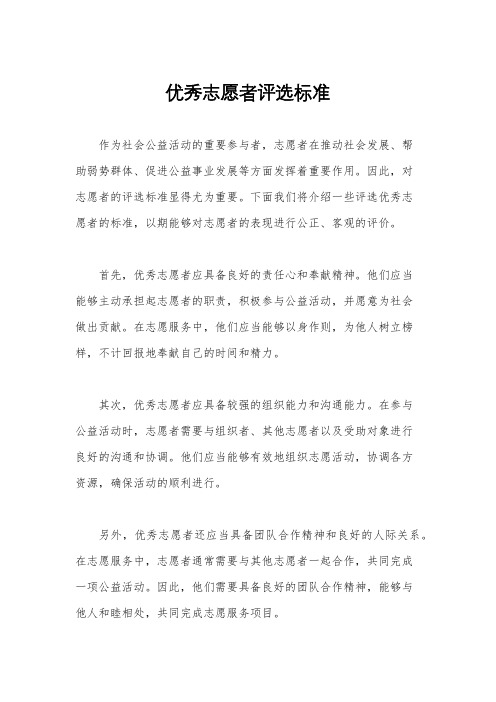 优秀志愿者评选标准

作为社会公益活动的重要参与者，志愿者在推动社会发展、帮助弱势群体、促进公益事业发展等方面发挥着重要作用。因此，对志愿者的评选标准显得尤为重要。下面我们将介绍一些评选优秀志愿者的标准，以期能够对志愿者的表现进行公正、客观的评价。

首先，优秀志愿者应具备良好的责任心和奉献精神。他们应当能够主动承担起志愿者的职责，积极参与公益活动，并愿意为社会做出贡献。在志愿服务中，他们应当能够以身作则，为他人树立榜样，不计回报地奉献自己的时间和精力。

其次，优秀志愿者应具备较强的组织能力和沟通能力。在参与公益活动时，志愿者需要与组织者、其他志愿者以及受助对象进行良好的沟通和协调。他们应当能够有效地组织志愿活动，协调各方资源，确保活动的顺利进行。

另外，优秀志愿者还应当具备团队合作精神和良好的人际关系。在志愿服务中，志愿者通常需要与其他志愿者一起合作，共同完成一项公益活动。因此，他们需要具备良好的团队合作精神，能够与他人和睦相处，共同完成志愿服务项目。